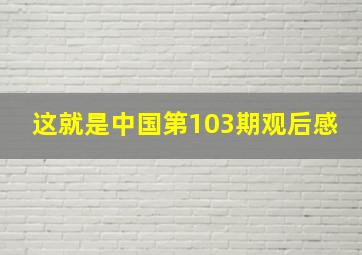 这就是中国第103期观后感